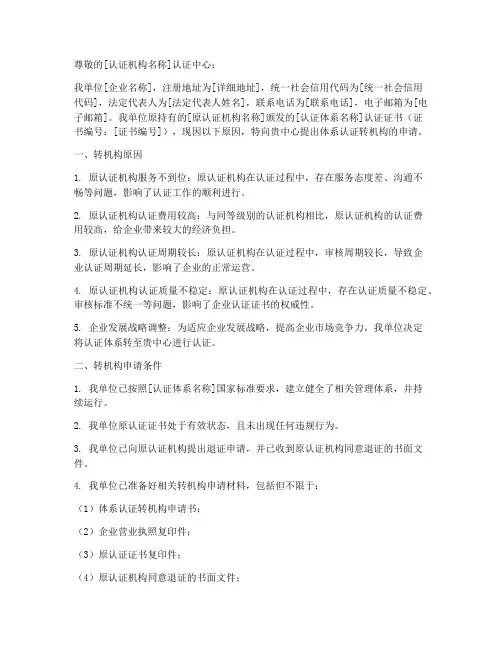 尊敬的[认证机构名称]认证中心：

我单位[企业名称]，注册地址为[详细地址]，统一社会信用代码为[统一社会信用代码]，法定代表人为[法定代表人姓名]，联系电话为[联系电话]，电子邮箱为[电子邮箱]。我单位原持有的[原认证机构名称]颁发的[认证体系名称]认证证书（证书编号：[证书编号]），现因以下原因，特向贵中心提出体系认证转机构的申请。

一、转机构原因

1. 原认证机构服务不到位：原认证机构在认证过程中，存在服务态度差、沟通不畅等问题，影响了认证工作的顺利进行。

2. 原认证机构认证费用较高：与同等级别的认证机构相比，原认证机构的认证费用较高，给企业带来较大的经济负担。

3. 原认证机构认证周期较长：原认证机构在认证过程中，审核周期较长，导致企业认证周期延长，影响了企业的正常运营。

4. 原认证机构认证质量不稳定：原认证机构在认证过程中，存在认证质量不稳定、审核标准不统一等问题，影响了企业认证证书的权威性。

5. 企业发展战略调整：为适应企业发展战略，提高企业市场竞争力，我单位决定将认证体系转至贵中心进行认证。

二、转机构申请条件

1. 我单位已按照[认证体系名称]国家标准要求，建立健全了相关管理体系，并持续运行。

2. 我单位原认证证书处于有效状态，且未出现任何违规行为。

3. 我单位已向原认证机构提出退证申请，并已收到原认证机构同意退证的书面文件。

4. 我单位已准备好相关转机构申请材料，包括但不限于：

（1）体系认证转机构申请书；

（2）企业营业执照复印件；

（3）原认证证书复印件；

（4）原认证机构同意退证的书面文件；